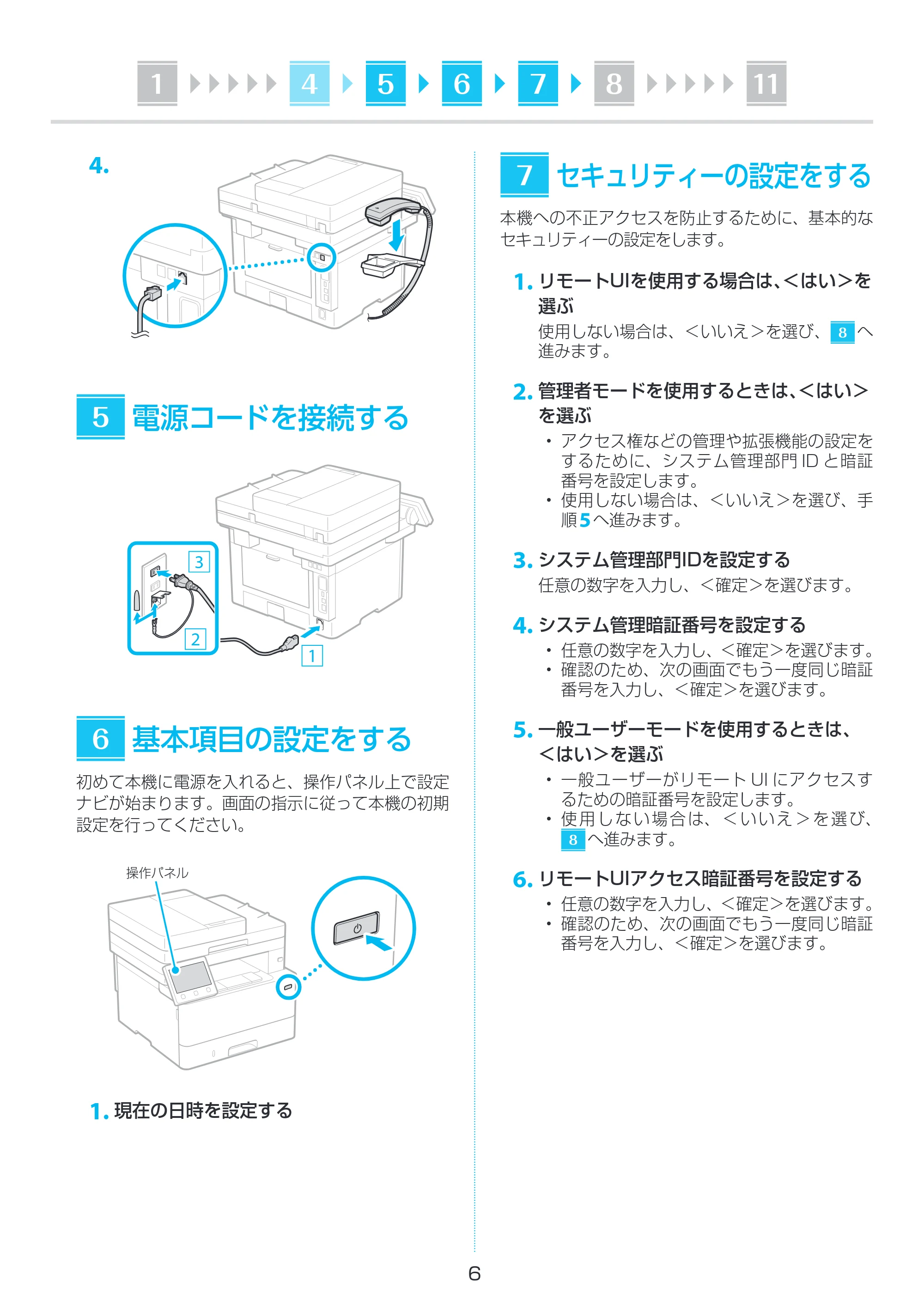 1 4 5 6 7 8 11

4.

5 電源コードを接続する

3
2
1

6 基本項目の設定をする

初めて本機に電源を入れると、操作パネル上で設定ナビが始まります。画面の指示に従って本機の初期設定を行ってください。

操作パネル

1. 現在の日時を設定する

7 セキュリティーの設定をする

本機への不正アクセスを防止するために、基本的なセキュリティーの設定をします。

1. リモートUIを使用する場合は、<はい>を選ぶ

使用しない場合は、<いいえ>を選び、8へ進みます。

2. 管理者モードを使用するときは、<はい>を選ぶ

• アクセス権などの管理や拡張機能の設定をするために、システム管理部門IDと暗証番号を設定します。
• 使用しない場合は、<いいえ>を選び、手順5へ進みます。

3. システム管理部門IDを設定する

任意の数字を入力し、<確定>を選びます。

4. システム管理暗証番号を設定する

• 任意の数字を入力し、<確定>を選びます。
• 確認のため、次の画面でもう一度同じ暗証番号を入力し、<確定>を選びます。

5. 一般ユーザーモードを使用するときは、<はい>を選ぶ

• 一般ユーザーがリモートUIにアクセスするための暗証番号を設定します。
• 使用しない場合は、<いいえ>を選び、8へ進みます。

6. リモートUIアクセス暗証番号を設定する

• 任意の数字を入力し、<確定>を選びます。
• 確認のため、次の画面でもう一度同じ暗証番号を入力し、<確定>を選びます。

6